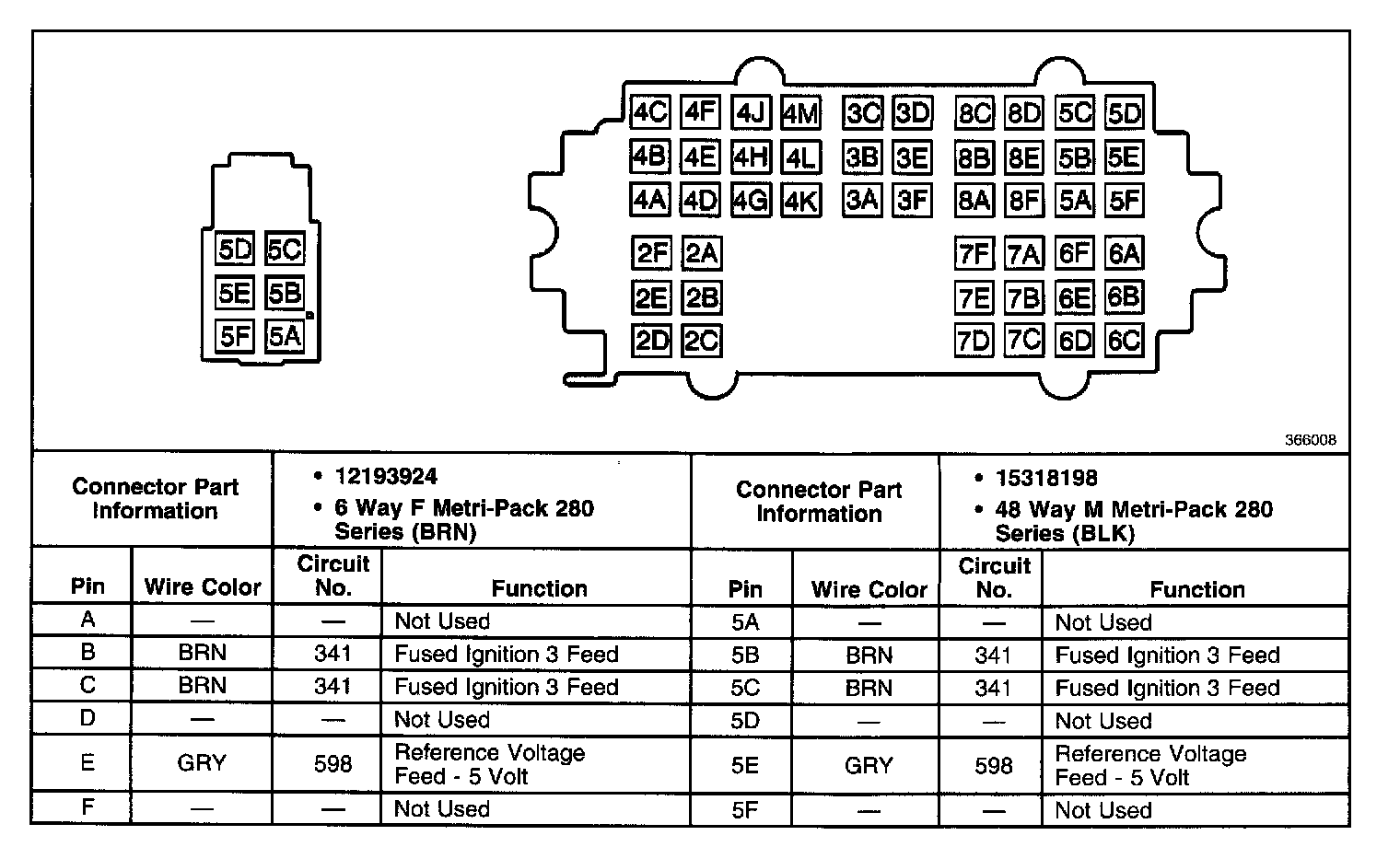 5D 5C
5E 5B
5F 5A

4C 4F 4J 4M 3C 3D 8C 8D 5C 5D
4B 4E 4H 4L 3B 3E 8B 8E 5B 5E
4A 4D 4G 4K 3A 3F 8A 8F 5A 5F
2F 2A 7F 7A 6F 6A
2E 2B 7E 7B 6E 6B
2D 2C 7D 7C 6D 6C

366008

| Connector Part Information | | • 12193924 • 6 Way F Metri-Pack 280 Series (BRN) | | Connector Part Information | | • 15318198 • 48 Way M Metri-Pack 280 Series (BLK) | |
|---|---|---|---|---|---|---|---|
| Pin | Wire Color | Circuit No. | Function | Pin | Wire Color | Circuit No. | Function |
| A | — | — | Not Used | 5A | — | — | Not Used |
| B | BRN | 341 | Fused Ignition 3 Feed | 5B | BRN | 341 | Fused Ignition 3 Feed |
| C | BRN | 341 | Fused Ignition 3 Feed | 5C | BRN | 341 | Fused Ignition 3 Feed |
| D | — | — | Not Used | 5D | — | — | Not Used |
| E | GRY | 598 | Reference Voltage Feed - 5 Volt | 5E | GRY | 598 | Reference Voltage Feed - 5 Volt |
| F | — | — | Not Used | 5F | — | — | Not Used |